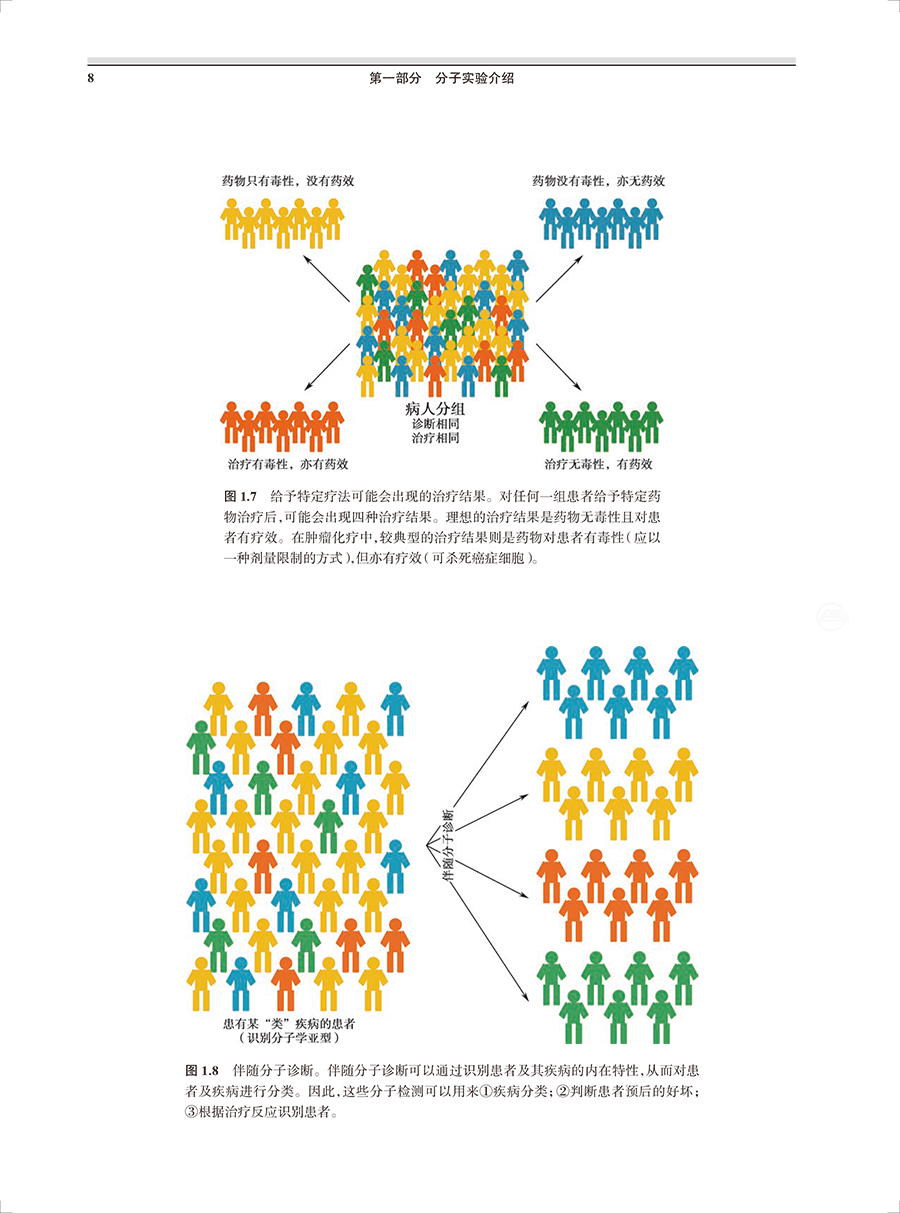 8 第一部分 分子实验介绍

药物只有毒性，没有药效

药物没有毒性，亦无药效

病人分组
诊断相同
治疗相同

治疗有毒性，亦有药效

治疗无毒性，有药效

图 1.7 给予特定疗法可能会出现的治疗结果。对任何一组患者给予特定药物治疗后，可能会出现四种治疗结果。理想的治疗结果是药物无毒性且对患者有疗效。在肿瘤化疗中，较典型的治疗结果则是药物对患者有毒性（应以一种剂量限制的方式），但亦有疗效（可杀死癌症细胞）。

伴随分子诊断

患有某“类”疾病的患者
（识别分子学亚型）

图 1.8 伴随分子诊断。伴随分子诊断可以通过识别患者及其疾病的内在特性，从而对患者及疾病进行分类。因此，这些分子检测可以用来①疾病分类；②判断患者预后的好坏；③根据治疗反应识别患者。